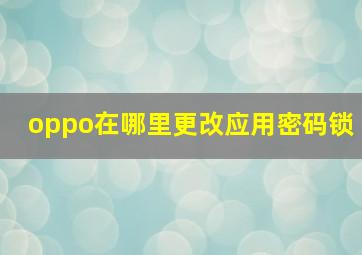 oppo在哪里更改应用密码锁